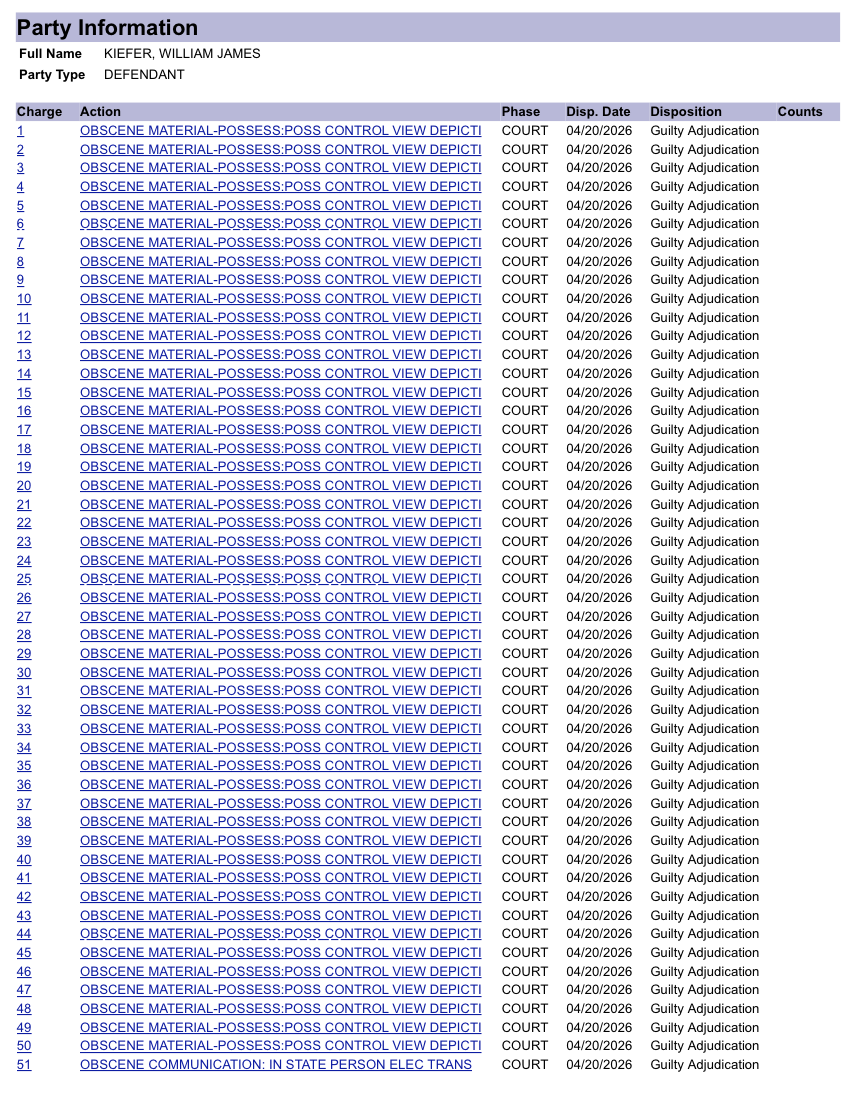 Party Information

Full Name KIEFER, WILLIAM JAMES
Party Type DEFENDANT

| Charge | Action | Phase | Disp. Date | Disposition | Counts |
|---|---|---|---|---|---|
| 1 | OBSCENE MATERIAL-POSSESS:POSS CONTROL VIEW DEPICTI | COURT | 04/20/2026 | Guilty Adjudication | |
| 2 | OBSCENE MATERIAL-POSSESS:POSS CONTROL VIEW DEPICTI | COURT | 04/20/2026 | Guilty Adjudication | |
| 3 | OBSCENE MATERIAL-POSSESS:POSS CONTROL VIEW DEPICTI | COURT | 04/20/2026 | Guilty Adjudication | |
| 4 | OBSCENE MATERIAL-POSSESS:POSS CONTROL VIEW DEPICTI | COURT | 04/20/2026 | Guilty Adjudication | |
| 5 | OBSCENE MATERIAL-POSSESS:POSS CONTROL VIEW DEPICTI | COURT | 04/20/2026 | Guilty Adjudication | |
| 6 | OBSCENE MATERIAL-POSSESS:POSS CONTROL VIEW DEPICTI | COURT | 04/20/2026 | Guilty Adjudication | |
| 7 | OBSCENE MATERIAL-POSSESS:POSS CONTROL VIEW DEPICTI | COURT | 04/20/2026 | Guilty Adjudication | |
| 8 | OBSCENE MATERIAL-POSSESS:POSS CONTROL VIEW DEPICTI | COURT | 04/20/2026 | Guilty Adjudication | |
| 9 | OBSCENE MATERIAL-POSSESS:POSS CONTROL VIEW DEPICTI | COURT | 04/20/2026 | Guilty Adjudication | |
| 10 | OBSCENE MATERIAL-POSSESS:POSS CONTROL VIEW DEPICTI | COURT | 04/20/2026 | Guilty Adjudication | |
| 11 | OBSCENE MATERIAL-POSSESS:POSS CONTROL VIEW DEPICTI | COURT | 04/20/2026 | Guilty Adjudication | |
| 12 | OBSCENE MATERIAL-POSSESS:POSS CONTROL VIEW DEPICTI | COURT | 04/20/2026 | Guilty Adjudication | |
| 13 | OBSCENE MATERIAL-POSSESS:POSS CONTROL VIEW DEPICTI | COURT | 04/20/2026 | Guilty Adjudication | |
| 14 | OBSCENE MATERIAL-POSSESS:POSS CONTROL VIEW DEPICTI | COURT | 04/20/2026 | Guilty Adjudication | |
| 15 | OBSCENE MATERIAL-POSSESS:POSS CONTROL VIEW DEPICTI | COURT | 04/20/2026 | Guilty Adjudication | |
| 16 | OBSCENE MATERIAL-POSSESS:POSS CONTROL VIEW DEPICTI | COURT | 04/20/2026 | Guilty Adjudication | |
| 17 | OBSCENE MATERIAL-POSSESS:POSS CONTROL VIEW DEPICTI | COURT | 04/20/2026 | Guilty Adjudication | |
| 18 | OBSCENE MATERIAL-POSSESS:POSS CONTROL VIEW DEPICTI | COURT | 04/20/2026 | Guilty Adjudication | |
| 19 | OBSCENE MATERIAL-POSSESS:POSS CONTROL VIEW DEPICTI | COURT | 04/20/2026 | Guilty Adjudication | |
| 20 | OBSCENE MATERIAL-POSSESS:POSS CONTROL VIEW DEPICTI | COURT | 04/20/2026 | Guilty Adjudication | |
| 21 | OBSCENE MATERIAL-POSSESS:POSS CONTROL VIEW DEPICTI | COURT | 04/20/2026 | Guilty Adjudication | |
| 22 | OBSCENE MATERIAL-POSSESS:POSS CONTROL VIEW DEPICTI | COURT | 04/20/2026 | Guilty Adjudication | |
| 23 | OBSCENE MATERIAL-POSSESS:POSS CONTROL VIEW DEPICTI | COURT | 04/20/2026 | Guilty Adjudication | |
| 24 | OBSCENE MATERIAL-POSSESS:POSS CONTROL VIEW DEPICTI | COURT | 04/20/2026 | Guilty Adjudication | |
| 25 | OBSCENE MATERIAL-POSSESS:POSS CONTROL VIEW DEPICTI | COURT | 04/20/2026 | Guilty Adjudication | |
| 26 | OBSCENE MATERIAL-POSSESS:POSS CONTROL VIEW DEPICTI | COURT | 04/20/2026 | Guilty Adjudication | |
| 27 | OBSCENE MATERIAL-POSSESS:POSS CONTROL VIEW DEPICTI | COURT | 04/20/2026 | Guilty Adjudication | |
| 28 | OBSCENE MATERIAL-POSSESS:POSS CONTROL VIEW DEPICTI | COURT | 04/20/2026 | Guilty Adjudication | |
| 29 | OBSCENE MATERIAL-POSSESS:POSS CONTROL VIEW DEPICTI | COURT | 04/20/2026 | Guilty Adjudication | |
| 30 | OBSCENE MATERIAL-POSSESS:POSS CONTROL VIEW DEPICTI | COURT | 04/20/2026 | Guilty Adjudication | |
| 31 | OBSCENE MATERIAL-POSSESS:POSS CONTROL VIEW DEPICTI | COURT | 04/20/2026 | Guilty Adjudication | |
| 32 | OBSCENE MATERIAL-POSSESS:POSS CONTROL VIEW DEPICTI | COURT | 04/20/2026 | Guilty Adjudication | |
| 33 | OBSCENE MATERIAL-POSSESS:POSS CONTROL VIEW DEPICTI | COURT | 04/20/2026 | Guilty Adjudication | |
| 34 | OBSCENE MATERIAL-POSSESS:POSS CONTROL VIEW DEPICTI | COURT | 04/20/2026 | Guilty Adjudication | |
| 35 | OBSCENE MATERIAL-POSSESS:POSS CONTROL VIEW DEPICTI | COURT | 04/20/2026 | Guilty Adjudication | |
| 36 | OBSCENE MATERIAL-POSSESS:POSS CONTROL VIEW DEPICTI | COURT | 04/20/2026 | Guilty Adjudication | |
| 37 | OBSCENE MATERIAL-POSSESS:POSS CONTROL VIEW DEPICTI | COURT | 04/20/2026 | Guilty Adjudication | |
| 38 | OBSCENE MATERIAL-POSSESS:POSS CONTROL VIEW DEPICTI | COURT | 04/20/2026 | Guilty Adjudication | |
| 39 | OBSCENE MATERIAL-POSSESS:POSS CONTROL VIEW DEPICTI | COURT | 04/20/2026 | Guilty Adjudication | |
| 40 | OBSCENE MATERIAL-POSSESS:POSS CONTROL VIEW DEPICTI | COURT | 04/20/2026 | Guilty Adjudication | |
| 41 | OBSCENE MATERIAL-POSSESS:POSS CONTROL VIEW DEPICTI | COURT | 04/20/2026 | Guilty Adjudication | |
| 42 | OBSCENE MATERIAL-POSSESS:POSS CONTROL VIEW DEPICTI | COURT | 04/20/2026 | Guilty Adjudication | |
| 43 | OBSCENE MATERIAL-POSSESS:POSS CONTROL VIEW DEPICTI | COURT | 04/20/2026 | Guilty Adjudication | |
| 44 | OBSCENE MATERIAL-POSSESS:POSS CONTROL VIEW DEPICTI | COURT | 04/20/2026 | Guilty Adjudication | |
| 45 | OBSCENE MATERIAL-POSSESS:POSS CONTROL VIEW DEPICTI | COURT | 04/20/2026 | Guilty Adjudication | |
| 46 | OBSCENE MATERIAL-POSSESS:POSS CONTROL VIEW DEPICTI | COURT | 04/20/2026 | Guilty Adjudication | |
| 47 | OBSCENE MATERIAL-POSSESS:POSS CONTROL VIEW DEPICTI | COURT | 04/20/2026 | Guilty Adjudication | |
| 48 | OBSCENE MATERIAL-POSSESS:POSS CONTROL VIEW DEPICTI | COURT | 04/20/2026 | Guilty Adjudication | |
| 49 | OBSCENE MATERIAL-POSSESS:POSS CONTROL VIEW DEPICTI | COURT | 04/20/2026 | Guilty Adjudication | |
| 50 | OBSCENE MATERIAL-POSSESS:POSS CONTROL VIEW DEPICTI | COURT | 04/20/2026 | Guilty Adjudication | |
| 51 | OBSCENE COMMUNICATION: IN STATE PERSON ELEC TRANS | COURT | 04/20/2026 | Guilty Adjudication | |